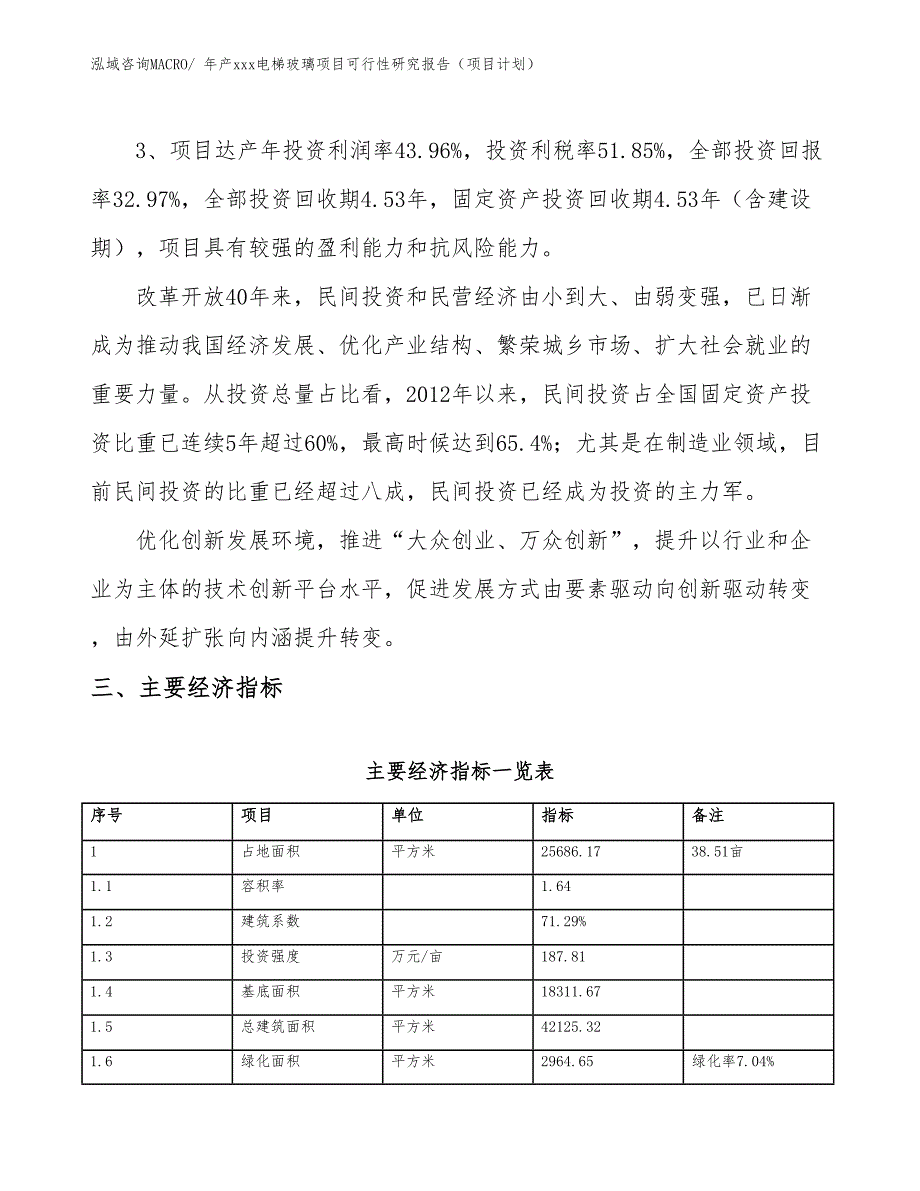 泓域咨询MACRO/ 年产xxx电梯玻璃项目可行性研究报告（项目计划）

3、项目达产年投资利润率43.96%，投资利税率51.85%，全部投资回报率32.97%，全部投资回收期4.53年，固定资产投资回收期4.53年（含建设期），项目具有较强的盈利能力和抗风险能力。

改革开放40年来，民间投资和民营经济由小到大、由弱变强，已日渐成为推动我国经济发展、优化产业结构、繁荣城乡市场、扩大社会就业的重要力量。从投资总量占比看，2012年以来，民间投资占全国固定资产投资比重已连续5年超过60%，最高时候达到65.4%；尤其是在制造业领域，目前民间投资的比重已经超过八成，民间投资已经成为投资的主力军。

优化创新发展环境，推进“大众创业、万众创新”，提升以行业和企业为主体的技术创新平台水平，促进发展方式由要素驱动向创新驱动转变，由外延扩张向内涵提升转变。

三、主要经济指标

主要经济指标一览表

| 序号 | 项目 | 单位 | 指标 | 备注 |
|---|---|---|---|---|
| 1 | 占地面积 | 平方米 | 25686.17 | 38.51亩 |
| 1.1 | 容积率 | | 1.64 | |
| 1.2 | 建筑系数 | | 71.29% | |
| 1.3 | 投资强度 | 万元/亩 | 187.81 | |
| 1.4 | 基底面积 | 平方米 | 18311.67 | |
| 1.5 | 总建筑面积 | 平方米 | 42125.32 | |
| 1.6 | 绿化面积 | 平方米 | 2964.65 | 绿化率7.04% |